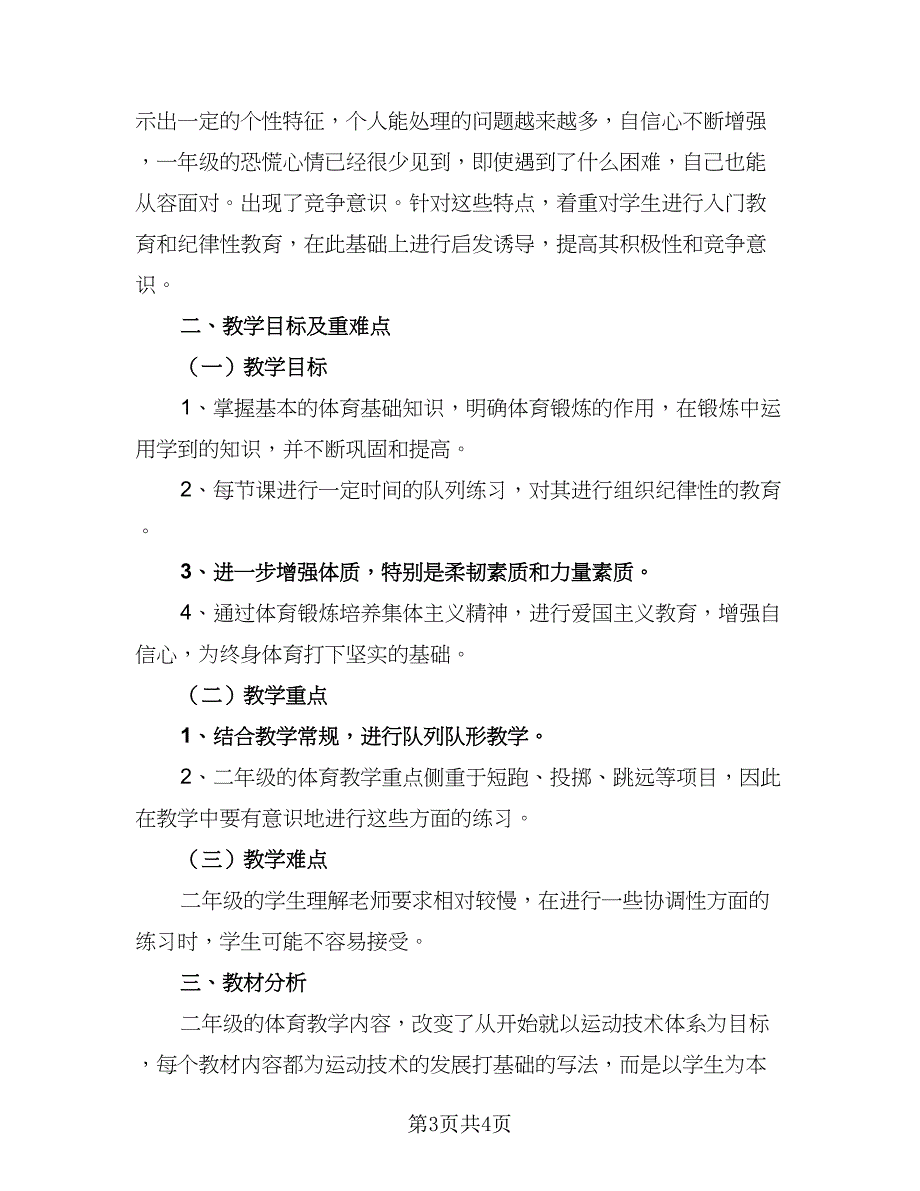 示出一定的个性特征，个人能处理的问题越来越多，自信心不断增强，一年级的恐慌心情已经很少见到，即使遇到了什么困难，自己也能从容面对。出现了竞争意识。针对这些特点，着重对学生进行入门教育和纪律性教育，在此基础上进行启发诱导，提高其积极性和竞争意识。

二、教学目标及重难点

（一）教学目标

1、掌握基本的体育基础知识，明确体育锻炼的作用，在锻炼中运用学到的知识，并不断巩固和提高。

2、每节课进行一定时间的队列练习，对其进行组织纪律性的教育。

3、进一步增强体质，特别是柔韧素质和力量素质。

4、通过体育锻炼培养集体主义精神，进行爱国主义教育，增强自信心，为终身体育打下坚实的基础。

（二）教学重点

1、结合教学常规，进行队列队形教学。

2、二年级的体育教学重点侧重于短跑、投掷、跳远等项目，因此在教学中要有意识地进行这些方面的练习。

（三）教学难点

二年级的学生理解老师要求相对较慢，在进行一些协调性方面的练习时，学生可能不容易接受。

三、教材分析

二年级的体育教学内容，改变了从开始就以运动技术体系为目标，每个教材内容都为运动技术的发展打基础的写法，而是以学生为本

第3页共4页